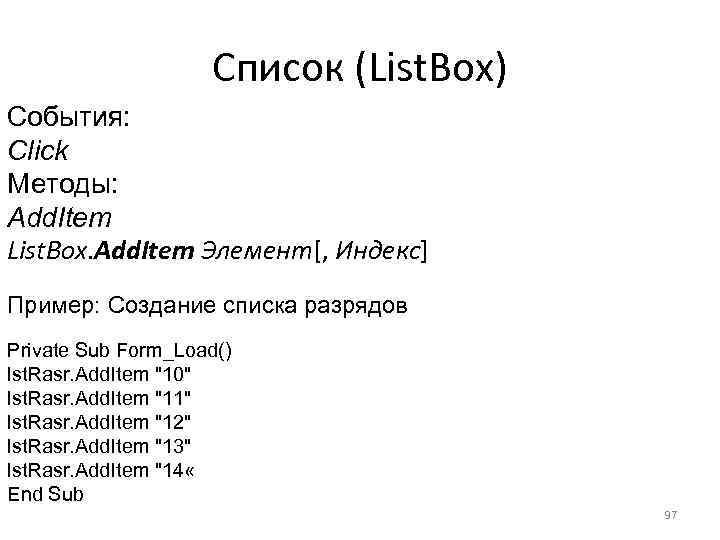 Список (ListBox)

События:
Click
Методы:
AddItem
ListBox.AddItem Элемент[, Индекс]

Пример: Создание списка разрядов

Private Sub Form_Load()
lstRasr.AddItem "10"
lstRasr.AddItem "11"
lstRasr.AddItem "12"
lstRasr.AddItem "13"
lstRasr.AddItem "14«
End Sub

97